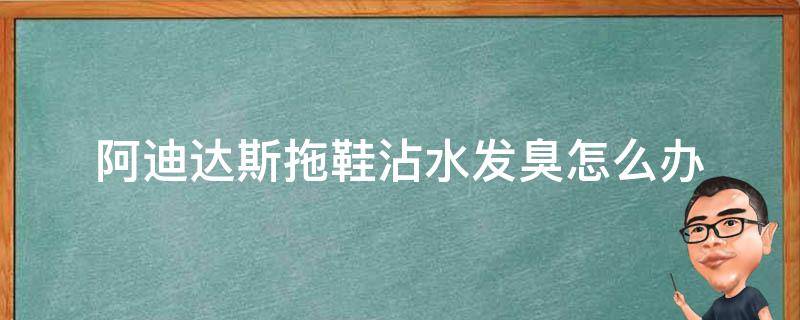 阿迪达斯拖鞋沾水发臭怎么办